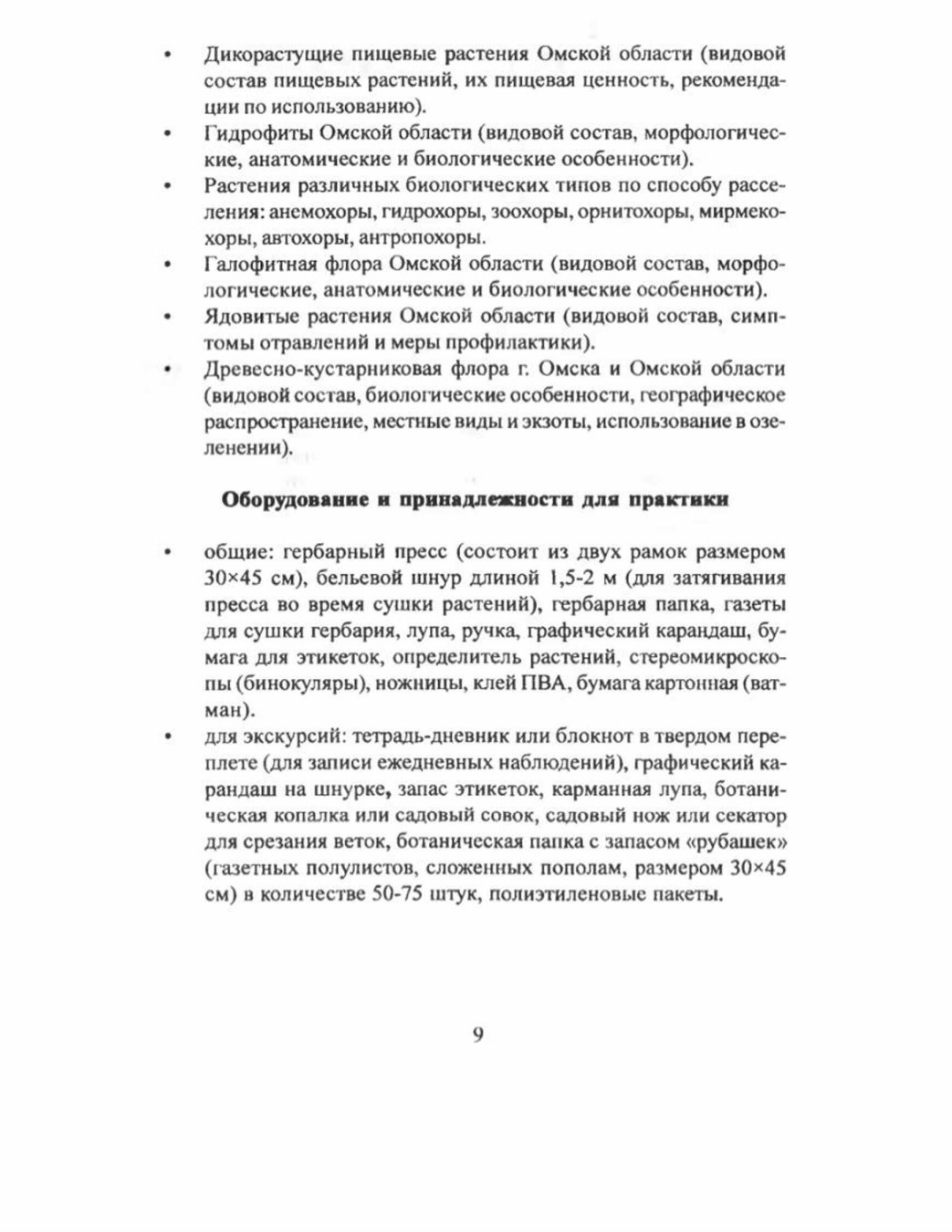 • Дикорастущие пищевые растения Омской области (видовой состав пищевых растений, их пищевая ценность, рекомендации по использованию).
• Гидрофиты Омской области (видовой состав, морфологические, анатомические и биологические особенности).
• Растения различных биологических типов по способу расселения: анемохоры, гидрохоры, зоохоры, орнитохоры, мирмекохоры, автохоры, антропохоры.
• Галофитная флора Омской области (видовой состав, морфологические, анатомические и биологические особенности).
• Ядовитые растения Омской области (видовой состав, симптомы отравлений и меры профилактики).
• Древесно-кустарниковая флора г. Омска и Омской области (видовой состав, биологические особенности, географическое распространение, местные виды и экзоты, использование в озеленении).

Оборудование и принадлежности для практики

• общие: гербарный пресс (состоит из двух рамок размером 30×45 см), бельевой шнур длиной 1,5-2 м (для затягивания пресса во время сушки растений), гербарная папка, газеты для сушки гербария, лупа, ручка, графический карандаш, бумага для этикеток, определитель растений, стереомикроскопы (бинокуляры), ножницы, клей ПВА, бумага картонная (ватман).
• для экскурсий: тетрадь-дневник или блокнот в твердом переплете (для записи ежедневных наблюдений), графический карандаш на шнурке, запас этикеток, карманная лупа, ботаническая копалка или садовый совок, садовый нож или секатор для срезания веток, ботаническая папка с запасом «рубашек» (газетных полулистов, сложенных пополам, размером 30×45 см) в количестве 50-75 штук, полиэтиленовые пакеты.

9